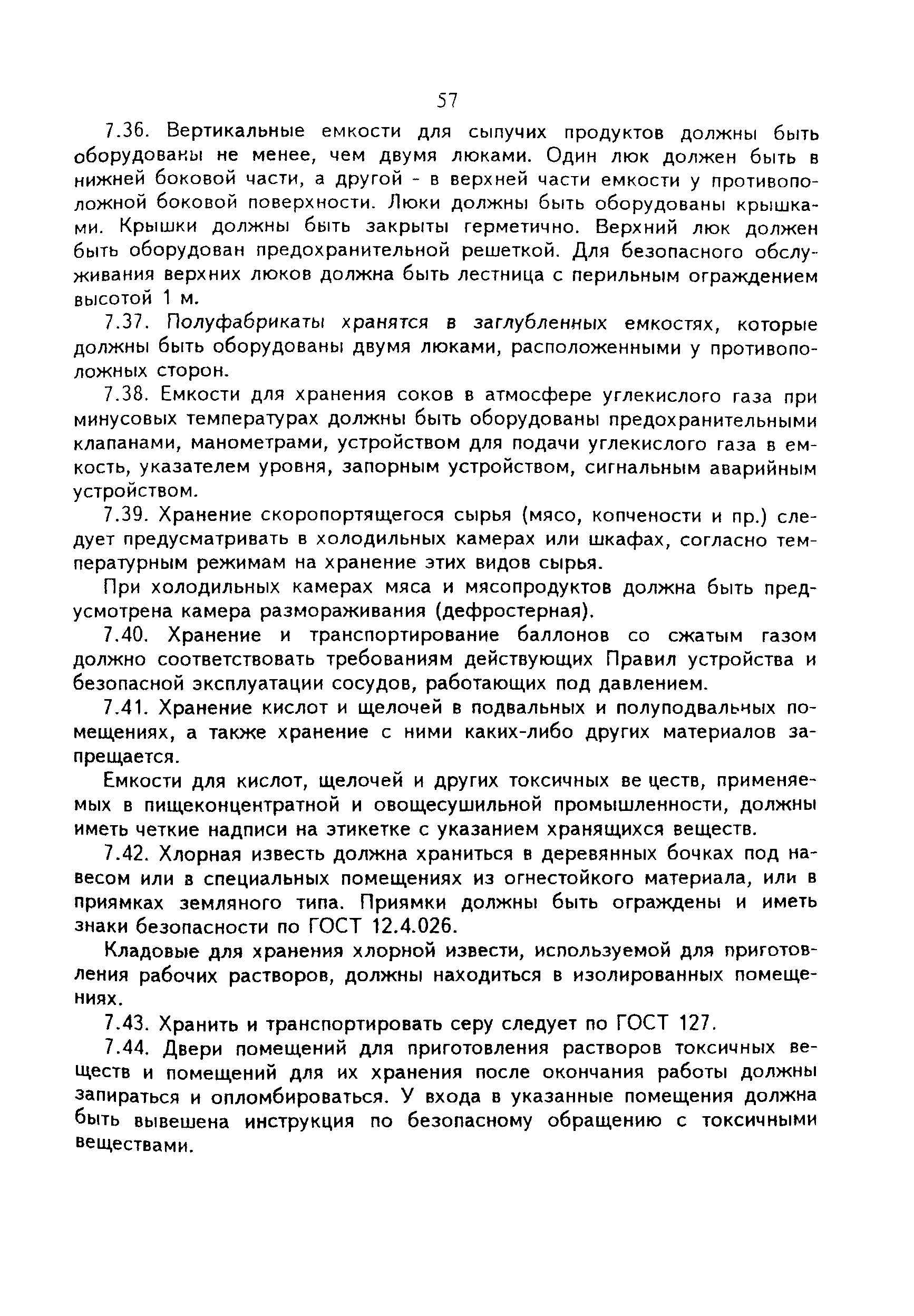 57

7.36. Вертикальные емкости для сыпучих продуктов должны быть оборудованы не менее, чем двумя люками. Один люк должен быть в нижней боковой части, а другой - в верхней части емкости у противоположной боковой поверхности. Люки должны быть оборудованы крышками. Крышки должны быть закрыты герметично. Верхний люк должен быть оборудован предохранительной решеткой. Для безопасного обслуживания верхних люков должна быть лестница с перильным ограждением высотой 1 м.

7.37. Полуфабрикаты хранятся в заглубленных емкостях, которые должны быть оборудованы двумя люками, расположенными у противоположных сторон.

7.38. Емкости для хранения соков в атмосфере углекислого газа при минусовых температурах должны быть оборудованы предохранительными клапанами, манометрами, устройством для подачи углекислого газа в емкость, указателем уровня, запорным устройством, сигнальным аварийным устройством.

7.39. Хранение скоропортящегося сырья (мясо, копчености и пр.) следует предусматривать в холодильных камерах или шкафах, согласно температурным режимам на хранение этих видов сырья.

При холодильных камерах мяса и мясопродуктов должна быть предусмотрена камера размораживания (дефростерная).

7.40. Хранение и транспортирование баллонов со сжатым газом должно соответствовать требованиям действующих Правил устройства и безопасной эксплуатации сосудов, работающих под давлением.

7.41. Хранение кислот и щелочей в подвальных и полуподвальных помещениях, а также хранение с ними каких-либо других материалов запрещается.

Емкости для кислот, щелочей и других токсичных ве цеств, применяемых в пищеконцентратной и овощесушильной промышленности, должны иметь четкие надписи на этикетке с указанием хранящихся веществ.

7.42. Хлорная известь должна храниться в деревянных бочках под навесом или в специальных помещениях из огнестойкого материала, или в приямках земляного типа. Приямки должны быть ограждены и иметь знаки безопасности по ГОСТ 12.4.026.

Кладовые для хранения хлорной извести, используемой для приготовления рабочих растворов, должны находиться в изолированных помещениях.

7.43. Хранить и транспортировать серу следует по ГОСТ 127.

7.44. Двери помещений для приготовления растворов токсичных веществ и помещений для их хранения после окончания работы должны запираться и опломбироваться. У входа в указанные помещения должна быть вывешена инструкция по безопасному обращению с токсичными веществами.